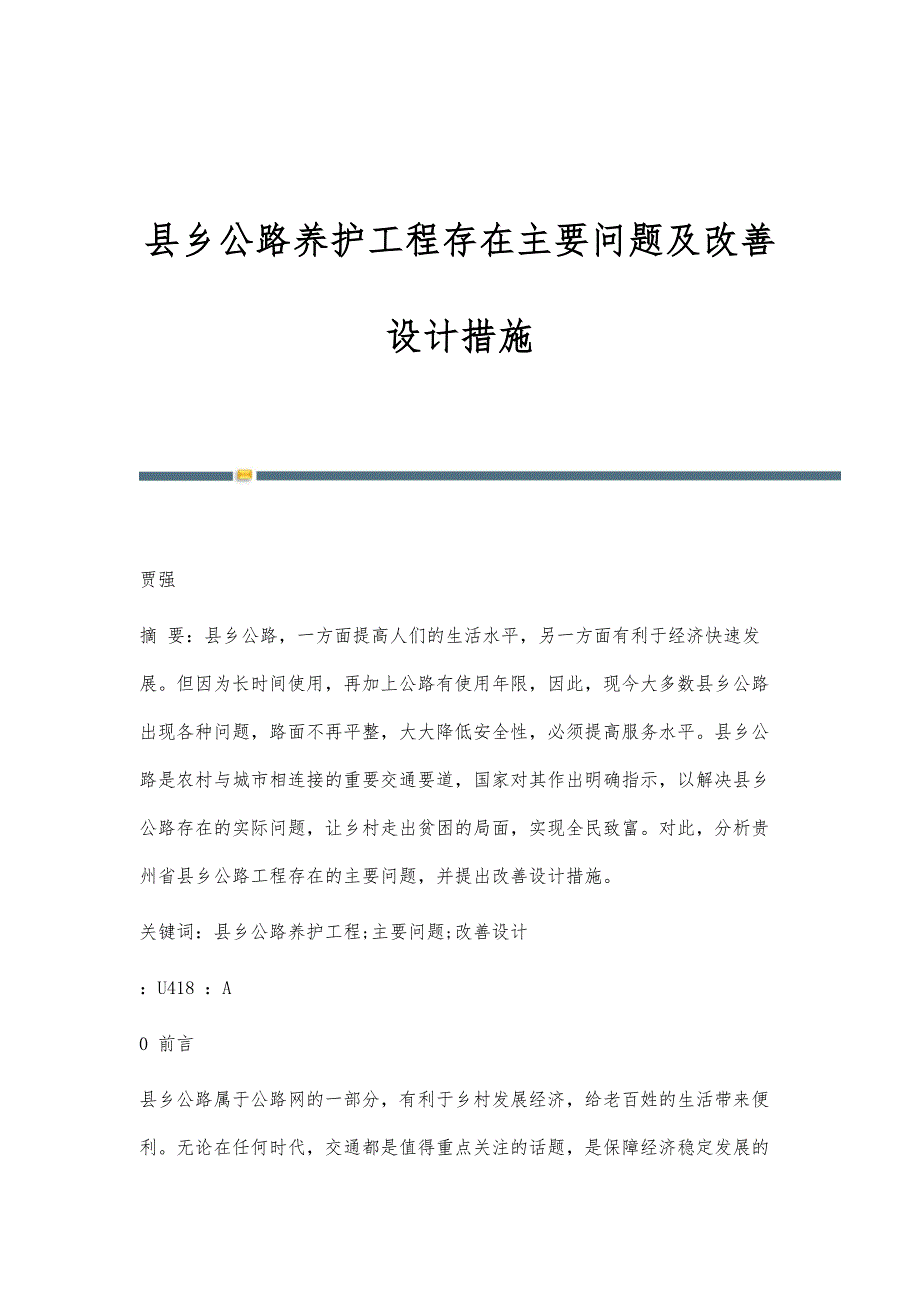 县乡公路养护工程存在主要问题及改善设计措施

贾强

摘 要：县乡公路，一方面提高人们的生活水平，另一方面有利于经济快速发展。但因为长时间使用，再加上公路有使用年限，因此，现今大多数县乡公路出现各种问题，路面不再平整，大大降低安全性，必须提高服务水平。县乡公路是农村与城市相连接的重要交通要道，国家对其作出明确指示，以解决县乡公路存在的实际问题，让乡村走出贫困的局面，实现全民致富。对此，分析贵州省县乡公路工程存在的主要问题，并提出改善设计措施。

关键词：县乡公路养护工程;主要问题;改善设计

：U418 ：A

0 前言

县乡公路属于公路网的一部分，有利于乡村发展经济，给老百姓的生活带来便利。无论在任何时代，交通都是值得重点关注的话题，是保障经济稳定发展的